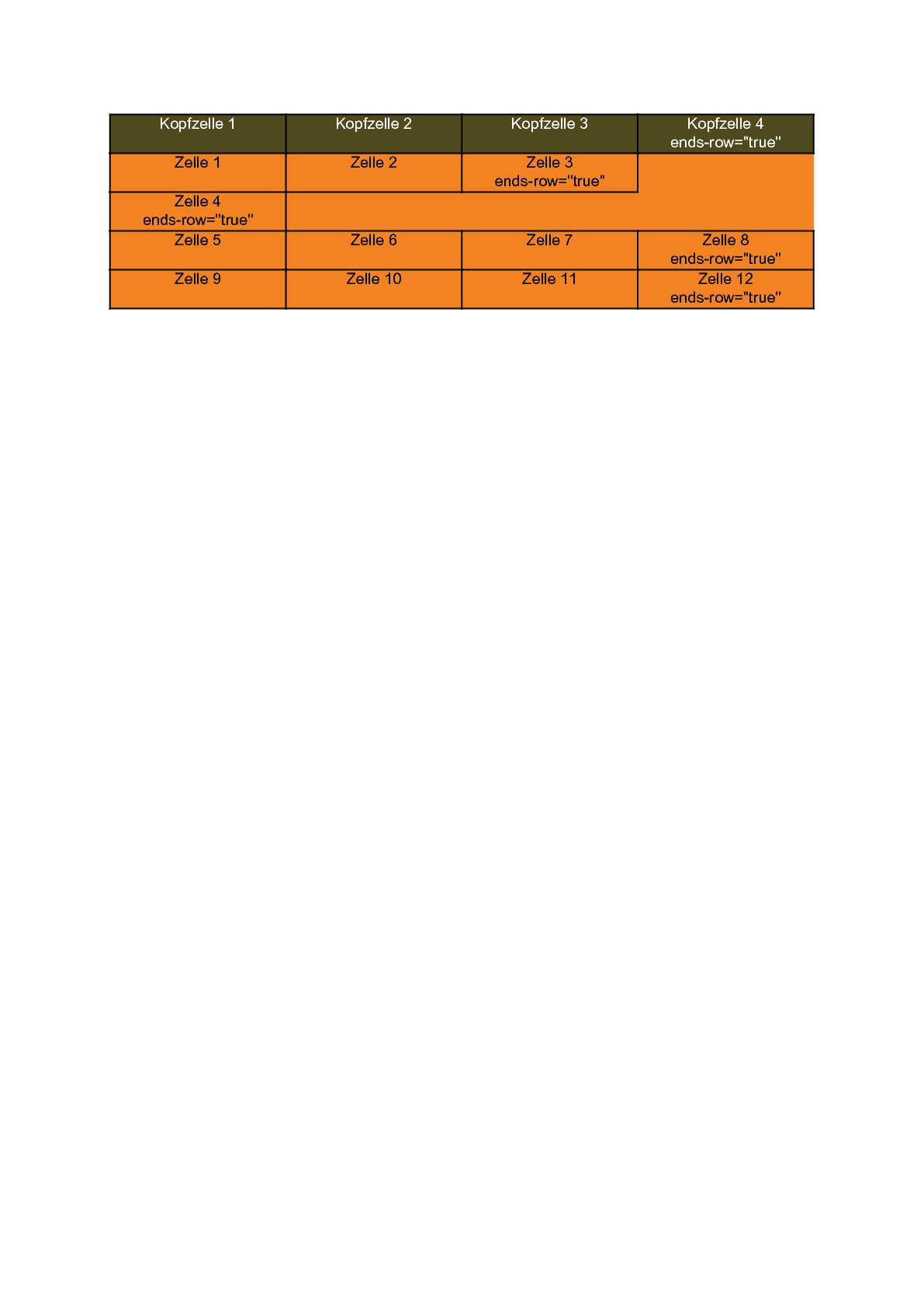 | Kopfzelle 1 | Kopfzelle 2 | Kopfzelle 3 | Kopfzelle 4 ends-row="true" |
|---|---|---|---|
| Zelle 1 | Zelle 2 | Zelle 3 ends-row="true" | |
| Zelle 4 ends-row="true" | | | |
| Zelle 5 | Zelle 6 | Zelle 7 | Zelle 8 ends-row="true" |
| Zelle 9 | Zelle 10 | Zelle 11 | Zelle 12 ends-row="true" |